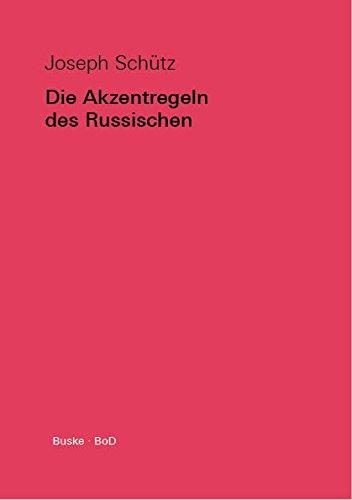 Joseph Schütz

Die Akzentregeln des Russischen

Buske · BoD